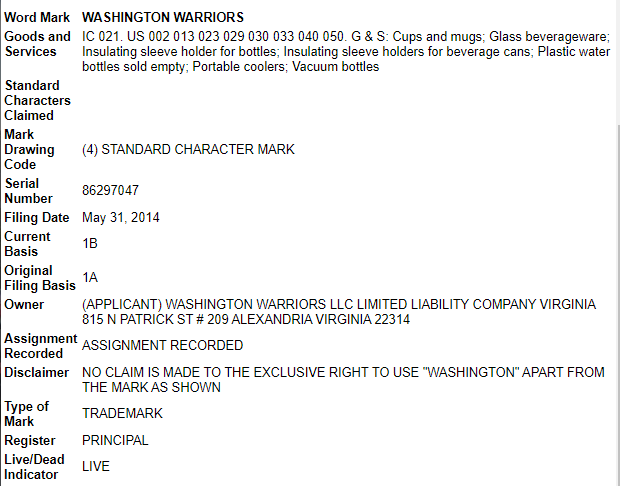 | | |
|---|---|
| Word Mark | WASHINGTON WARRIORS |
| Goods and Services | IC 021. US 002 013 023 029 030 033 040 050. G & S: Cups and mugs; Glass beverageware; Insulating sleeve holder for bottles; Insulating sleeve holders for beverage cans; Plastic water bottles sold empty; Portable coolers; Vacuum bottles |
| Standard Characters Claimed | |
| Mark Drawing Code | (4) STANDARD CHARACTER MARK |
| Serial Number | 86297047 |
| Filing Date | May 31, 2014 |
| Current Basis | 1B |
| Original Filing Basis | 1A |
| Owner | (APPLICANT) WASHINGTON WARRIORS LLC LIMITED LIABILITY COMPANY VIRGINIA 815 N PATRICK ST # 209 ALEXANDRIA VIRGINIA 22314 |
| Assignment Recorded | ASSIGNMENT RECORDED |
| Disclaimer | NO CLAIM IS MADE TO THE EXCLUSIVE RIGHT TO USE "WASHINGTON" APART FROM THE MARK AS SHOWN |
| Type of Mark | TRADEMARK |
| Register | PRINCIPAL |
| Live/Dead Indicator | LIVE |